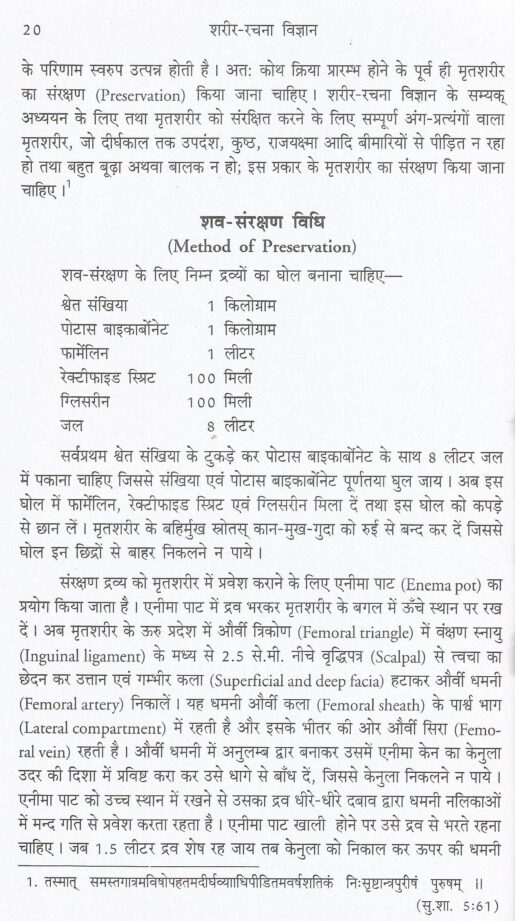 20 शरीर-रचना विज्ञान

के परिणाम स्वरुप उत्पन्न होती है। अत: कोथ क्रिया प्रारम्भ होने के पूर्व ही मृतशरीर का संरक्षण (Preservation) किया जाना चाहिए। शरीर-रचना विज्ञान के सम्यक् अध्ययन के लिए तथा मृतशरीर को संरक्षित करने के लिए सम्पूर्ण अंग-प्रत्यंगों वाला मृतशरीर, जो दीर्घकाल तक उपदंश, कुष्ठ, राजयक्ष्मा आदि बीमारियों से पीड़ित न रहा हो तथा बहुत बूढ़ा अथवा बालक न हो; इस प्रकार के मृतशरीर का संरक्षण किया जाना चाहिए।$^{1}$

शव-संरक्षण विधि
(Method of Preservation)

शव-संरक्षण के लिए निम्न द्रव्यों का घोल बनाना चाहिए—

श्वेत संखिया 1 किलोग्राम
पोटास बाइकार्बोनेट 1 किलोग्राम
फार्मेलिन 1 लीटर
रेक्टीफाइड स्प्रिट 100 मिली
ग्लिसरीन 100 मिली
जल 8 लीटर

सर्वप्रथम श्वेत संखिया के टुकड़े कर पोटास बाइकार्बोनेट के साथ 8 लीटर जल में पकाना चाहिए जिससे संखिया एवं पोटास बाइकार्बोनेट पूर्णतया घुल जाय। अब इस घोल में फार्मेलिन, रेक्टीफाइड स्प्रिट एवं ग्लिसरीन मिला दें तथा इस घोल को कपड़े से छान लें। मृतशरीर के बहिर्मुख स्रोतस् कान-मुख-गुदा को रुई से बन्द कर दें जिससे घोल इन छिद्रों से बाहर निकलने न पाये।

संरक्षण द्रव्य को मृतशरीर में प्रवेश कराने के लिए एनीमा पाट (Enema pot) का प्रयोग किया जाता है। एनीमा पाट में द्रव भरकर मृतशरीर के बगल में ऊँचे स्थान पर रख दें। अब मृतशरीर के ऊरु प्रदेश में और्वी त्रिकोण (Femoral triangle) में वंक्षण स्नायु (Inguinal ligament) के मध्य से 2.5 से.मी. नीचे वृद्धिपत्र (Scalpal) से त्वचा का छेदन कर उत्तान एवं गम्भीर कला (Superficial and deep facia) हटाकर और्वी धमनी (Femoral artery) निकालें। यह धमनी और्वी कला (Femoral sheath) के पार्श्व भाग (Lateral compartment) में रहती है और इसके भीतर की ओर और्वी सिरा (Femoral vein) रहती है। और्वी धमनी में अनुलम्ब द्वार बनाकर उसमें एनीमा केन का केनुला उदर की दिशा में प्रविष्ट करा कर उसे धागे से बाँध दें, जिससे केनुला निकलने न पाये। एनीमा पाट को उच्च स्थान में रखने से उसका द्रव धीरे-धीरे दबाव द्वारा धमनी नलिकाओं में मन्द गति से प्रवेश करता रहता है। एनीमा पाट खाली होने पर उसे द्रव से भरते रहना चाहिए। जब 1.5 लीटर द्रव शेष रह जाय तब केनुला को निकाल कर ऊपर की धमनी

1. तस्मात् समस्तगात्रमविषोपहतमदीर्घव्याधिपीडितमवर्षशतिकं निःसृष्टान्त्रपुरीषं पुरुषम् ॥
(सु.शा. 5:61)